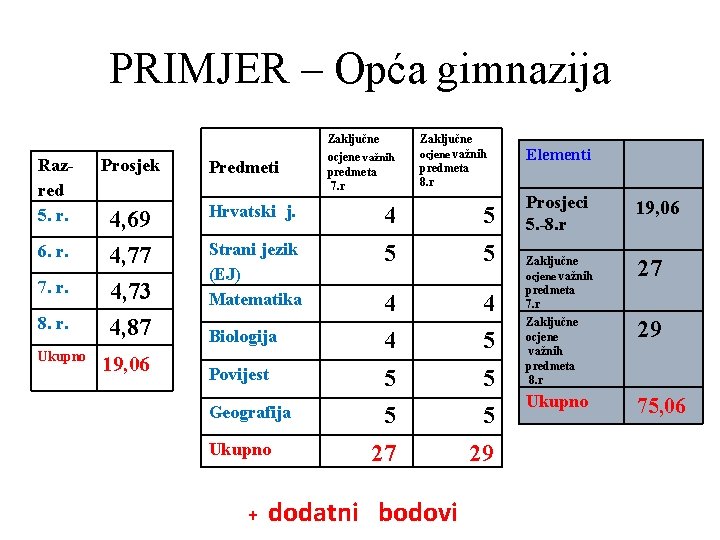 PRIMJER – Opća gimnazija

| Razred | Prosjek |
|---|---|
| 5. r. | 4,69 |
| 6. r. | 4,77 |
| 7. r. | 4,73 |
| 8. r. | 4,87 |
| Ukupno | 19,06 |

| Predmeti | Zaključne ocjene važnih predmeta 7.r | Zaključne ocjene važnih predmeta 8.r |
|---|---|---|
| Hrvatski j. | 4 | 5 |
| Strani jezik (EJ) | 5 | 5 |
| Matematika | 4 | 4 |
| Biologija | 4 | 5 |
| Povijest | 5 | 5 |
| Geografija | 5 | 5 |
| Ukupno | 27 | 29 |

| Elementi | |
|---|---|
| Prosjeci 5.-8.r | 19,06 |
| Zaključne ocjene važnih predmeta 7.r | 27 |
| Zaključne ocjene važnih predmeta 8.r | 29 |
| Ukupno | 75,06 |

+ dodatni bodovi